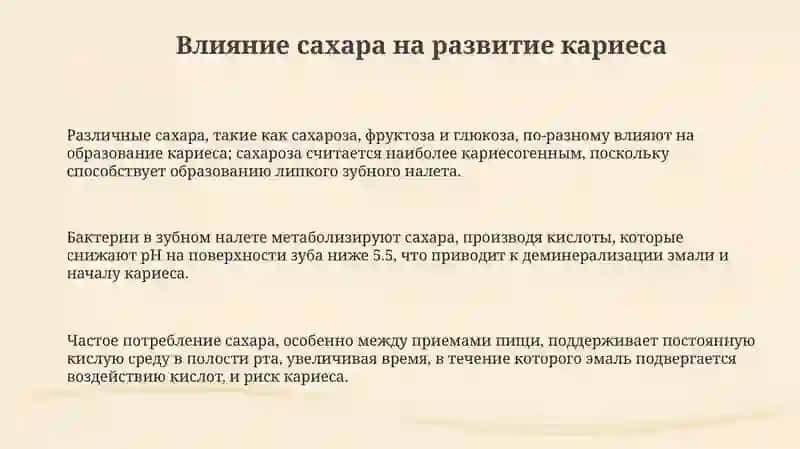 Влияние сахара на развитие кариеса

Различные сахара, такие как сахароза, фруктоза и глюкоза, по-разному влияют на образование кариеса; сахароза считается наиболее кариесогенным, поскольку способствует образованию липкого зубного налета.

Бактерии в зубном налете метаболизируют сахара, производя кислоты, которые снижают pH на поверхности зуба ниже 5.5, что приводит к деминерализации эмали и началу кариеса.

Частое потребление сахара, особенно между приемами пищи, поддерживает постоянную кислую среду в полости рта, увеличивая время, в течение которого эмаль подвергается воздействию кислот, и риск кариеса.